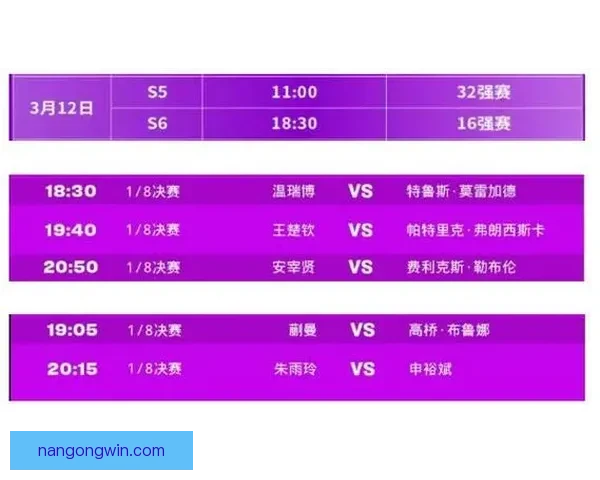 | 3月12日 | S5 | 11:00 | 32强赛 |
|---|---|---|---|
| | S6 | 18:30 | 16强赛 |

| 18:30 | 1/8决赛 | 温瑞博 | VS | 特鲁斯·莫雷加德 |
|---|---|---|---|---|
| 19:40 | 1/8决赛 | 王楚钦 | VS | 帕特里克·弗朗西斯卡 |
| 20:50 | 1/8决赛 | 安宰贤 | VS | 费利克斯·勒布伦 |

| 19:05 | 1/8决赛 | 蒯曼 | VS | 高桥·布鲁娜 |
|---|---|---|---|---|
| 20:15 | 1/8决赛 | 朱雨玲 | VS | 申裕斌 |

nangongwin.com